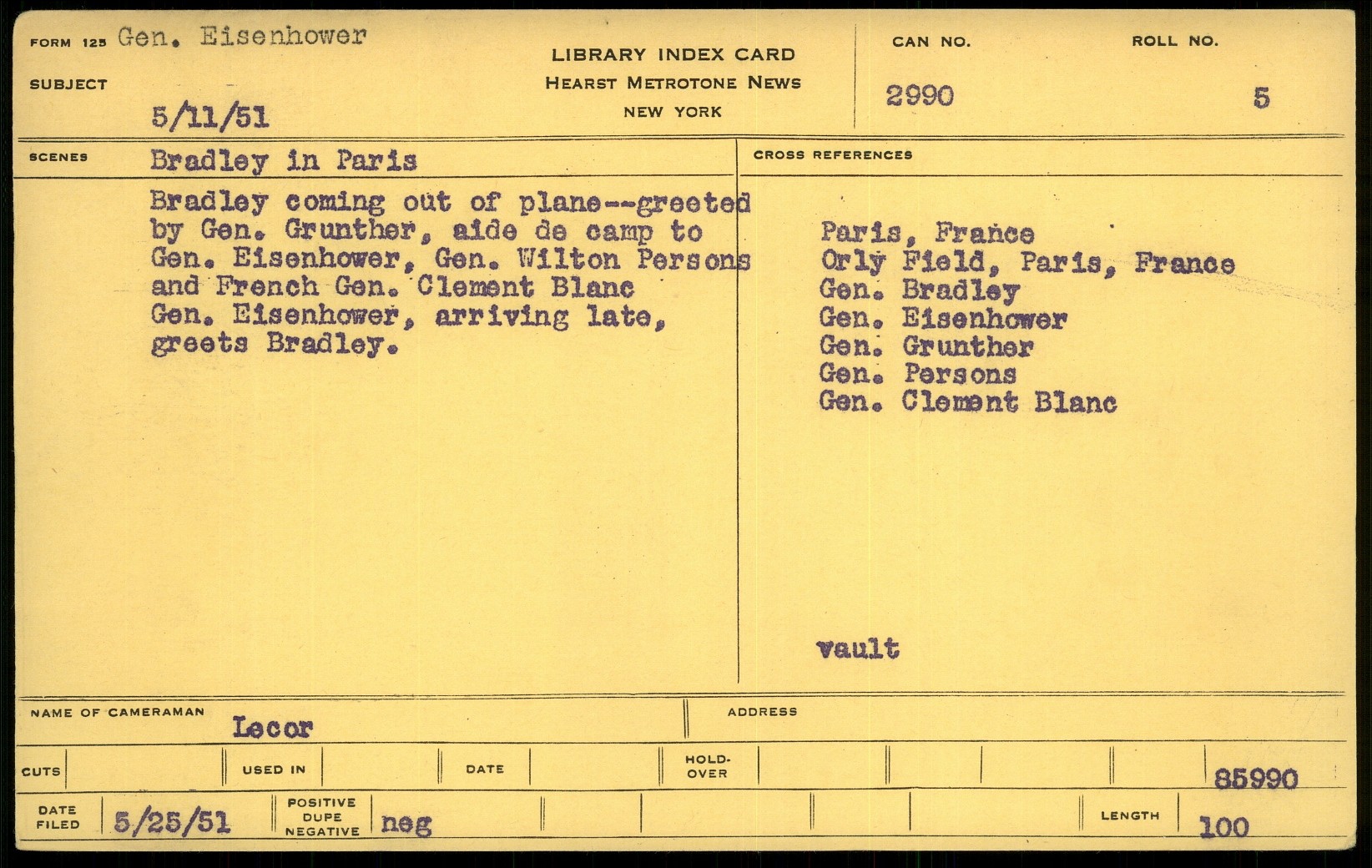 FORM 125 Gen. Eisenhower

SUBJECT

5/11/51

LIBRARY INDEX CARD
HEARST METROTONE NEWS
NEW YORK

CAN NO. 2990

ROLL NO. 5

SCENES Bradley in Paris

Bradley coming out of plane--greeted by Gen. Grunther, aide de camp to Gen. Eisenhower, Gen. Wilton Persons and French Gen. Clement Blanc
Gen. Eisenhower, arriving late, greets Bradley.

CROSS REFERENCES

Paris, France
Orly Field, Paris, France
Gen. Bradley
Gen. Eisenhower
Gen. Grunther
Gen. Persons
Gen. Clement Blanc

vault

NAME OF CAMERAMAN Lecor

ADDRESS

CUTS

USED IN

DATE

HOLD-OVER

85990

DATE FILED 5/25/51

POSITIVE DUPE NEGATIVE neg

LENGTH 100